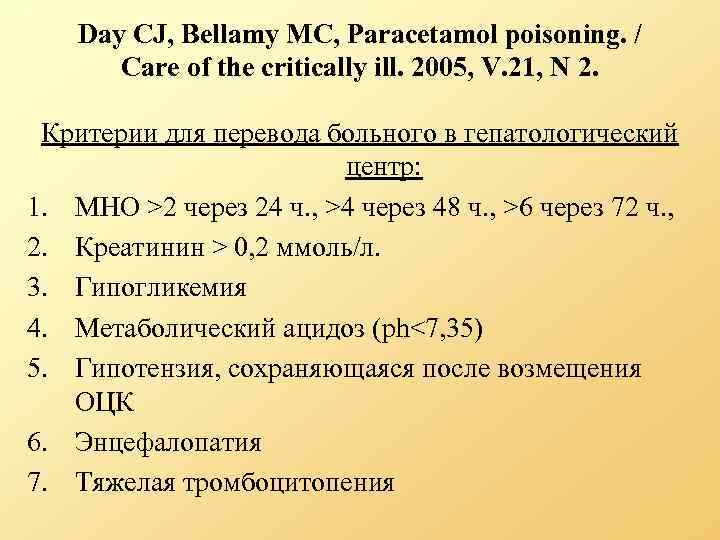 Day CJ, Bellamy MC, Paracetamol poisoning. / Care of the critically ill. 2005, V.21, N 2.

Критерии для перевода больного в гепатологический центр:

1. МНО >2 через 24 ч., >4 через 48 ч., >6 через 72 ч.,
2. Креатинин > 0,2 ммоль/л.
3. Гипогликемия
4. Метаболический ацидоз (ph<7,35)
5. Гипотензия, сохраняющаяся после возмещения ОЦК
6. Энцефалопатия
7. Тяжелая тромбоцитопения